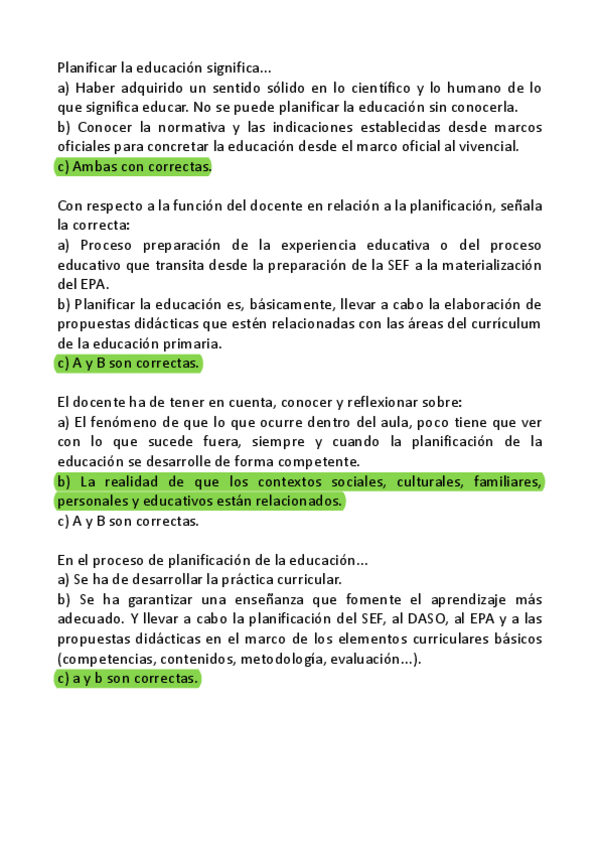 Planificar la educación significa...
a) Haber adquirido un sentido sólido en lo científico y lo humano de lo que significa educar. No se puede planificar la educación sin conocerla.
b) Conocer la normativa y las indicaciones establecidas desde marcos oficiales para concretar la educación desde el marco oficial al vivencial.
c) Ambas con correctas.

Con respecto a la función del docente en relación a la planificación, señala la correcta:
a) Proceso preparación de la experiencia educativa o del proceso educativo que transita desde la preparación de la SEF a la materialización del EPA.
b) Planificar la educación es, básicamente, llevar a cabo la elaboración de propuestas didácticas que estén relacionadas con las áreas del currículum de la educación primaria.
c) A y B son correctas.

El docente ha de tener en cuenta, conocer y reflexionar sobre:
a) El fenómeno de que lo que ocurre dentro del aula, poco tiene que ver con lo que sucede fuera, siempre y cuando la planificación de la educación se desarrolle de forma competente.
b) La realidad de que los contextos sociales, culturales, familiares, personales y educativos están relacionados.
c) A y B son correctas.

En el proceso de planificación de la educación...
a) Se ha de desarrollar la práctica curricular.
b) Se ha garantizar una enseñanza que fomente el aprendizaje más adecuado. Y llevar a cabo la planificación del SEF, al DASO, al EPA y a las propuestas didácticas en el marco de los elementos curriculares básicos (competencias, contenidos, metodología, evaluación...).
c) a y b son correctas.